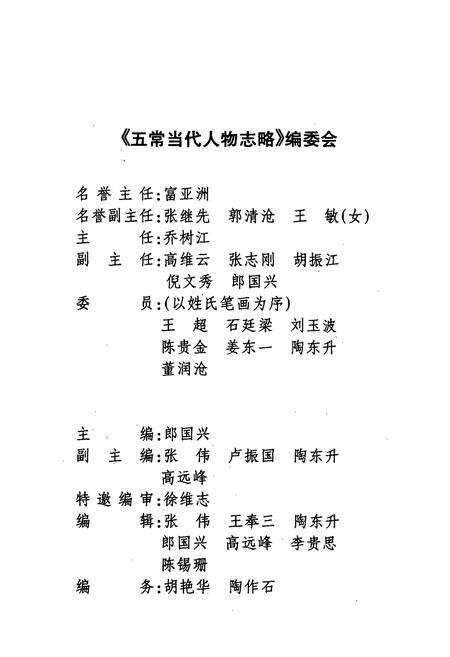 《五常当代人物志略》编委会

名誉主任：富亚洲
名誉副主任：张继先　郭清沧　王　敏(女)
主　　任：乔树江
副 主 任：高维云　张志刚　胡振江
倪文秀　郎国兴
委　　员：(以姓氏笔画为序)
王　超　石廷梁　刘玉波
陈贵金　姜东一　陶东升
董润沧

主　　编：郎国兴
副 主 编：张　伟　卢振国　陶东升
高远峰
特邀编审：徐维志
编　　辑：张　伟　王奉三　陶东升
郎国兴　高远峰　李贵思
陈锡珊
编　　务：胡艳华　陶作石